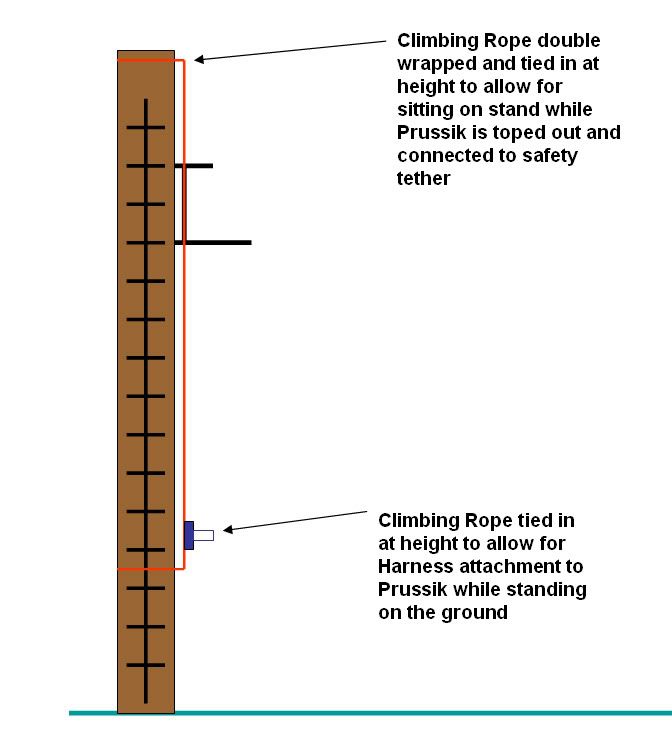 Climbing Rope double wrapped and tied in at height to allow for sitting on stand while Prussik is toped out and connected to safety tether

Climbing Rope tied in at height to allow for Harness attachment to Prussik while standing on the ground